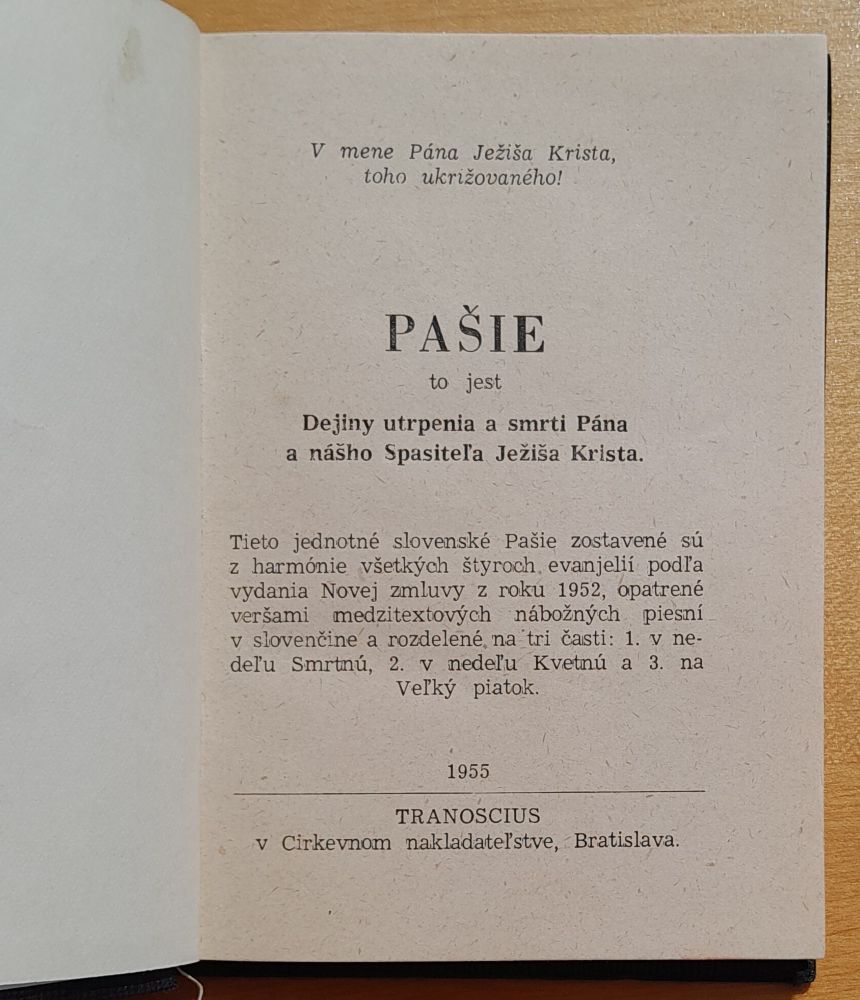 V mene Pána Ježiša Krista, toho ukrižovaného!

PAŠIE

to jest

Dejiny utrpenia a smrti Pána a nášho Spasiteľa Ježiša Krista.

Tieto jednotné slovenské Pašie zostavené sú z harmónie všetkých štyroch evanjelií podľa vydania Novej zmluvy z roku 1952, opatrené veršami medzitextových nábožných piesní v slovenčine a rozdelené na tri časti: 1. v nedeľu Smrtnú, 2. v nedeľu Kvetnú a 3. na Veľký piatok.

1955

TRANOSCIUS
v Cirkevnom nakladateľstve, Bratislava.